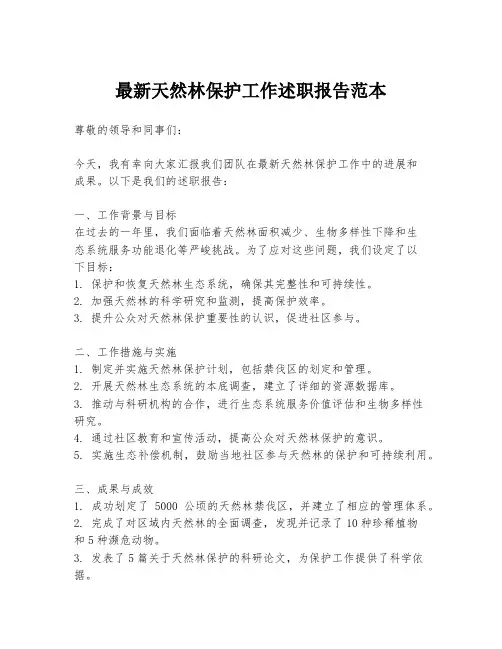 最新天然林保护工作述职报告范本

尊敬的领导和同事们：

今天，我有幸向大家汇报我们团队在最新天然林保护工作中的进展和成果。以下是我们的述职报告：

一、工作背景与目标
在过去的一年里，我们面临着天然林面积减少、生物多样性下降和生态系统服务功能退化等严峻挑战。为了应对这些问题，我们设定了以下目标：
1. 保护和恢复天然林生态系统，确保其完整性和可持续性。
2. 加强天然林的科学研究和监测，提高保护效率。
3. 提升公众对天然林保护重要性的认识，促进社区参与。

二、工作措施与实施
1. 制定并实施天然林保护计划，包括禁伐区的划定和管理。
2. 开展天然林生态系统的本底调查，建立了详细的资源数据库。
3. 推动与科研机构的合作，进行生态系统服务价值评估和生物多样性研究。
4. 通过社区教育和宣传活动，提高公众对天然林保护的意识。
5. 实施生态补偿机制，鼓励当地社区参与天然林的保护和可持续利用。

三、成果与成效
1. 成功划定了 5000 公顷的天然林禁伐区，并建立了相应的管理体系。
2. 完成了对区域内天然林的全面调查，发现并记录了 10 种珍稀植物和 5 种濒危动物。
3. 发表了 5 篇关于天然林保护的科研论文，为保护工作提供了科学依据。